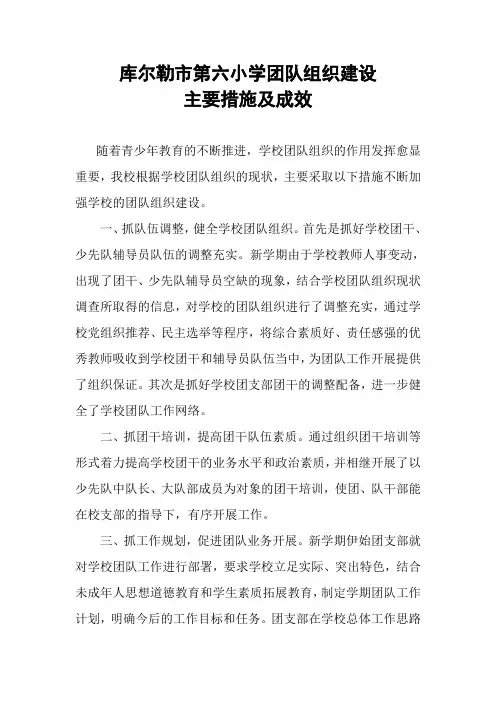 库尔勒市第六小学团队组织建设
主要措施及成效

随着青少年教育的不断推进，学校团队组织的作用发挥愈显重要，我校根据学校团队组织的现状，主要采取以下措施不断加强学校的团队组织建设。

一、抓队伍调整，健全学校团队组织。首先是抓好学校团干、少先队辅导员队伍的调整充实。新学期由于学校教师人事变动，出现了团干、少先队辅导员空缺的现象，结合学校团队组织现状调查所取得的信息，对学校的团队组织进行了调整充实，通过学校党组织推荐、民主选举等程序，将综合素质好、责任感强的优秀教师吸收到学校团干和辅导员队伍当中，为团队工作开展提供了组织保证。其次是抓好学校团支部团干的调整配备，进一步健全了学校团队工作网络。

二、抓团干培训，提高团干队伍素质。通过组织团干培训等形式着力提高学校团干的业务水平和政治素质，并相继开展了以少先队中队长、大队部成员为对象的团干培训，使团、队干部能在校支部的指导下，有序开展工作。

三、抓工作规划，促进团队业务开展。新学期伊始团支部就对学校团队工作进行部署，要求学校立足实际、突出特色，结合未成年人思想道德教育和学生素质拓展教育，制定学期团队工作计划，明确今后的工作目标和任务。团支部在学校总体工作思路